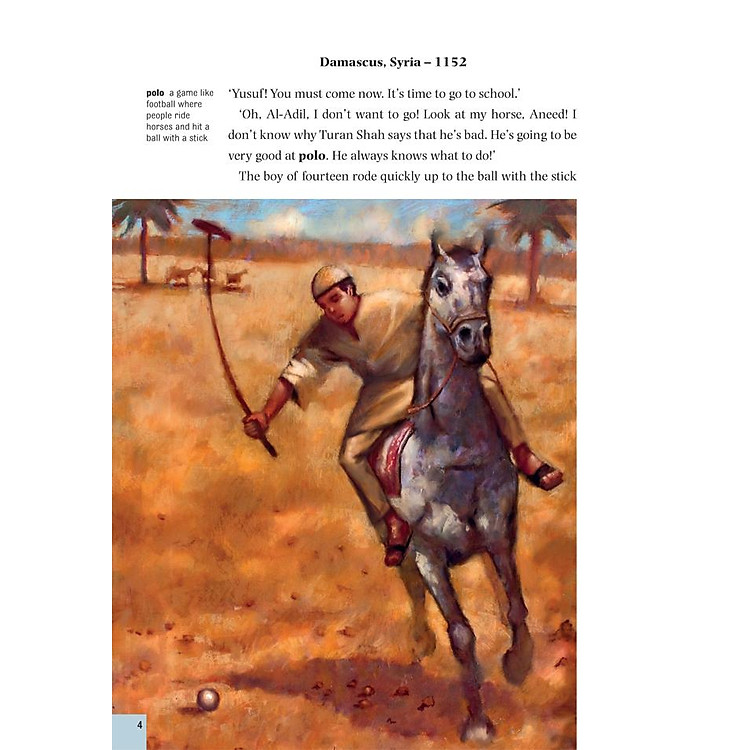 Damascus, Syria – 1152

polo a game like football where people ride horses and hit a ball with a stick

'Yusuf! You must come now. It's time to go to school.'

'Oh, Al-Adil, I don't want to go! Look at my horse, Aneed! I don't know why Turan Shah says that he's bad. He's going to be very good at polo. He always knows what to do!'

The boy of fourteen rode quickly up to the ball with the stick

4